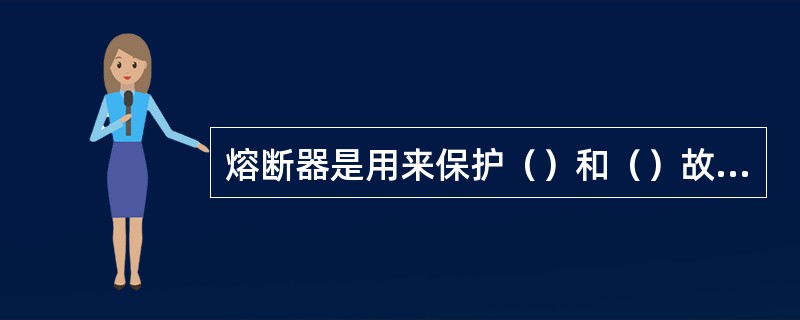 熔断器是用来保护（）和（）故...